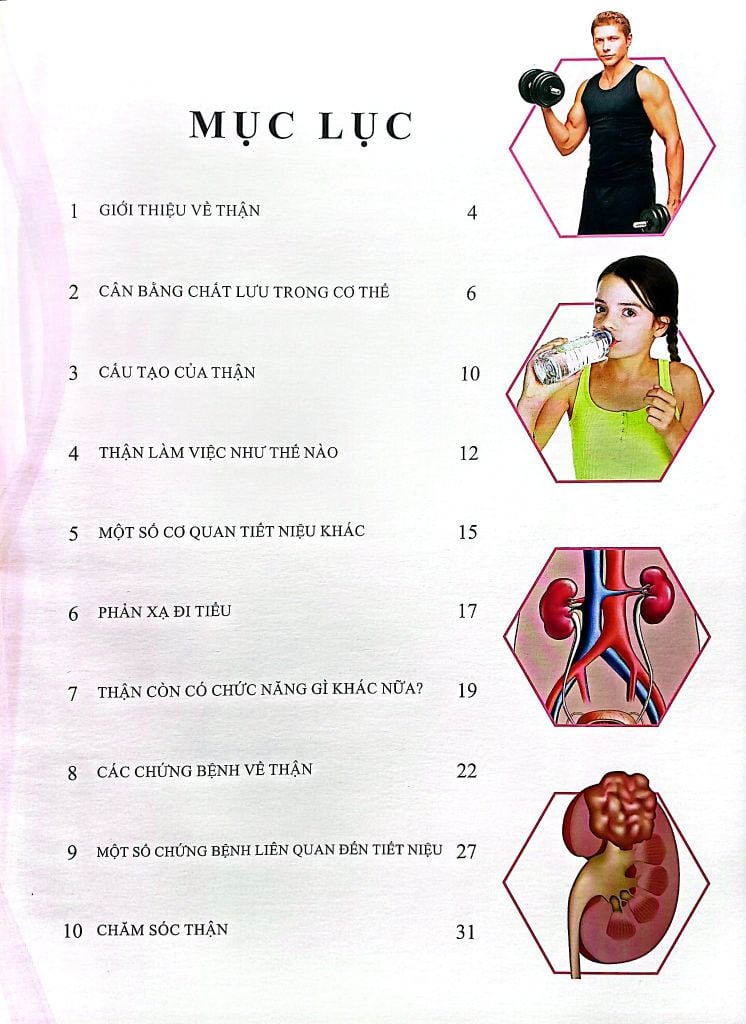 MỤC LỤC

1 GIỚI THIỆU VỀ THẬN 4

2 CÂN BẰNG CHẤT LƯU TRONG CƠ THỂ 6

3 CẤU TẠO CỦA THẬN 10

4 THẬN LÀM VIỆC NHƯ THẾ NÀO 12

5 MỘT SỐ CƠ QUAN TIẾT NIỆU KHÁC 15

6 PHẢN XẠ ĐI TIỂU 17

7 THẬN CÒN CÓ CHỨC NĂNG GÌ KHÁC NỮA? 19

8 CÁC CHỨNG BỆNH VỀ THẬN 22

9 MỘT SỐ CHỨNG BỆNH LIÊN QUAN ĐẾN TIẾT NIỆU 27

10 CHĂM SÓC THẬN 31